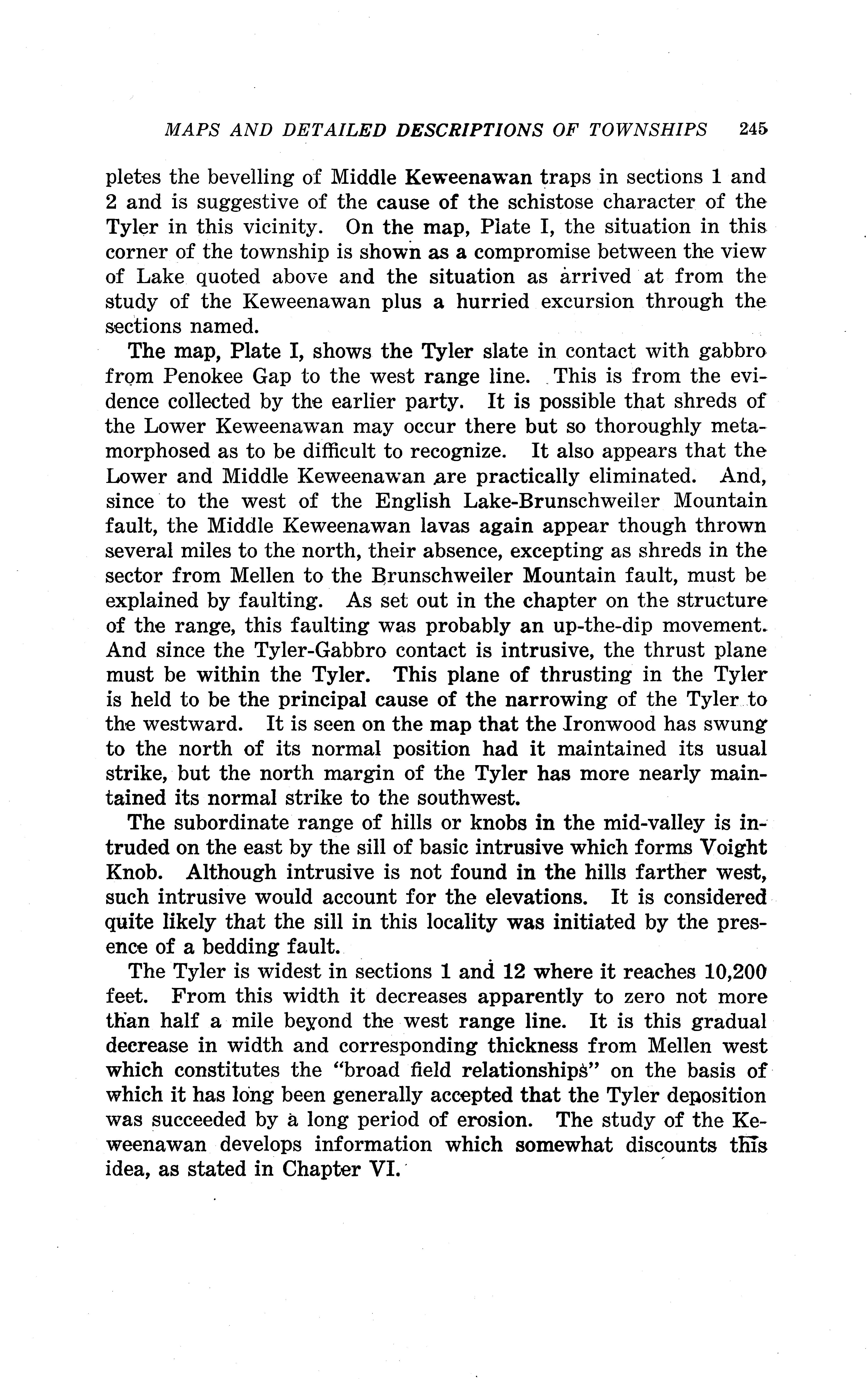 MAPS AND DETAILED DESCRIPTIONS OF TOWNSHIPS 245

pletes the bevelling of Middle Keweenawan traps in sections 1 and 2 and is suggestive of the cause of the schistose character of the Tyler in this vicinity. On the map, Plate I, the situation in this corner of the township is shown as a compromise between the view of Lake quoted above and the situation as arrived at from the study of the Keweenawan plus a hurried excursion through the sections named.

The map, Plate I, shows the Tyler slate in contact with gabbro from Penokee Gap to the west range line. This is from the evidence collected by the earlier party. It is possible that shreds of the Lower Keweenawan may occur there but so thoroughly metamorphosed as to be difficult to recognize. It also appears that the Lower and Middle Keweenawan are practically eliminated. And, since to the west of the English Lake-Brunschweiler Mountain fault, the Middle Keweenawan lavas again appear though thrown several miles to the north, their absence, excepting as shreds in the sector from Mellen to the Brunschweiler Mountain fault, must be explained by faulting. As set out in the chapter on the structure of the range, this faulting was probably an up-the-dip movement. And since the Tyler-Gabbro contact is intrusive, the thrust plane must be within the Tyler. This plane of thrusting in the Tyler is held to be the principal cause of the narrowing of the Tyler to the westward. It is seen on the map that the Ironwood has swung to the north of its normal position had it maintained its usual strike, but the north margin of the Tyler has more nearly maintained its normal strike to the southwest.

The subordinate range of hills or knobs in the mid-valley is intruded on the east by the sill of basic intrusive which forms Voight Knob. Although intrusive is not found in the hills farther west, such intrusive would account for the elevations. It is considered quite likely that the sill in this locality was initiated by the presence of a bedding fault.

The Tyler is widest in sections 1 and 12 where it reaches 10,200 feet. From this width it decreases apparently to zero not more than half a mile beyond the west range line. It is this gradual decrease in width and corresponding thickness from Mellen west which constitutes the "broad field relationships" on the basis of which it has long been generally accepted that the Tyler deposition was succeeded by a long period of erosion. The study of the Keweenawan develops information which somewhat discounts this idea, as stated in Chapter VI.